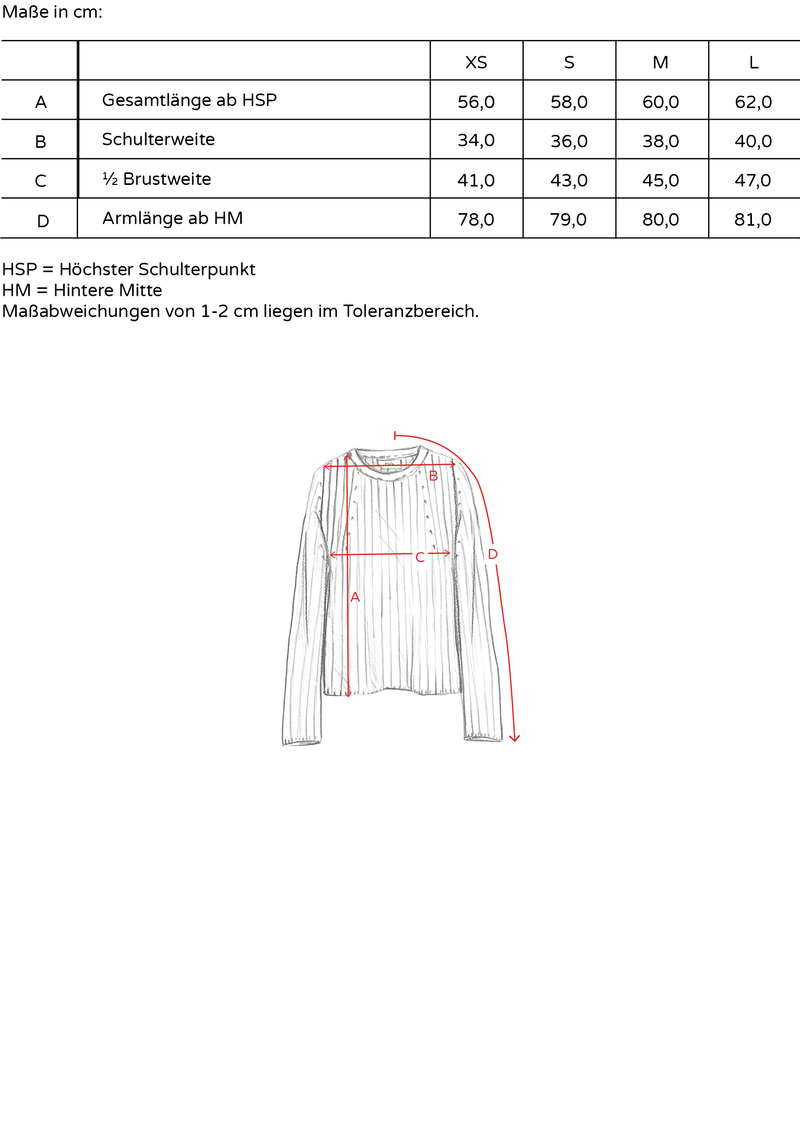 Maße in cm:

| | | XS | S | M | L |
|---|---|---|---|---|---|
| A | Gesamtlänge ab HSP | 56,0 | 58,0 | 60,0 | 62,0 |
| B | Schulterweite | 34,0 | 36,0 | 38,0 | 40,0 |
| C | ½ Brustweite | 41,0 | 43,0 | 45,0 | 47,0 |
| D | Armlänge ab HM | 78,0 | 79,0 | 80,0 | 81,0 |

HSP = Höchster Schulterpunkt
HM = Hintere Mitte
Maßabweichungen von 1-2 cm liegen im Toleranzbereich.

B
C
D
A